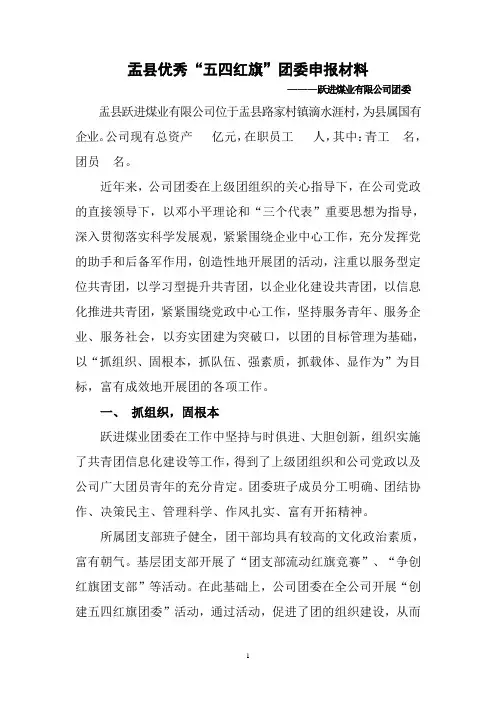 盂县优秀“五四红旗”团委申报材料

———跃进煤业有限公司团委

盂县跃进煤业有限公司位于盂县路家村镇滴水涯村，为县属国有企业。公司现有总资产　亿元，在职员工　人，其中：青工　名，团员　名。

近年来，公司团委在上级团组织的关心指导下，在公司党政的直接领导下，以邓小平理论和“三个代表”重要思想为指导，深入贯彻落实科学发展观，紧紧围绕企业中心工作，充分发挥党的助手和后备军作用，创造性地开展团的活动，注重以服务型定位共青团，以学习型提升共青团，以企业化建设共青团，以信息化推进共青团，紧紧围绕党政中心工作，坚持服务青年、服务企业、服务社会，以夯实团建为突破口，以团的目标管理为基础，以“抓组织、固根本，抓队伍、强素质，抓载体、显作为”为目标，富有成效地开展团的各项工作。

一、 抓组织，固根本

跃进煤业团委在工作中坚持与时俱进、大胆创新，组织实施了共青团信息化建设等工作，得到了上级团组织和公司党政以及公司广大团员青年的充分肯定。团委班子成员分工明确、团结协作、决策民主、管理科学、作风扎实、富有开拓精神。

所属团支部班子健全，团干部均具有较高的文化政治素质，富有朝气。基层团支部开展了“团支部流动红旗竞赛”、“争创红旗团支部”等活动。在此基础上，公司团委在全公司开展“创建五四红旗团委”活动，通过活动，促进了团的组织建设，从而

1